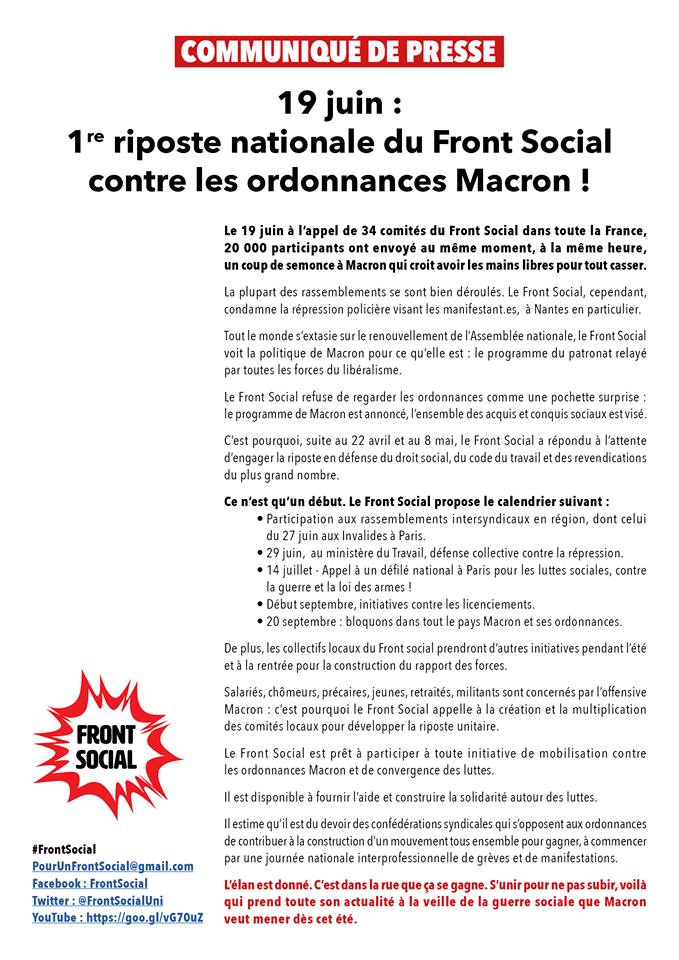 COMMUNIQUÉ DE PRESSE

19 juin :
1$^{re}$ riposte nationale du Front Social contre les ordonnances Macron !

Le 19 juin à l'appel de 34 comités du Front Social dans toute la France, 20 000 participants ont envoyé au même moment, à la même heure, un coup de semonce à Macron qui croit avoir les mains libres pour tout casser.

La plupart des rassemblements se sont bien déroulés. Le Front Social, cependant, condamne la répression policière visant les manifestant.es, à Nantes en particulier.

Tout le monde s'extasie sur le renouvellement de l'Assemblée nationale, le Front Social voit la politique de Macron pour ce qu'elle est : le programme du patronat relayé par toutes les forces du libéralisme.

Le Front Social refuse de regarder les ordonnances comme une pochette surprise : le programme de Macron est annoncé, l'ensemble des acquis et conquis sociaux est visé.

C'est pourquoi, suite au 22 avril et au 8 mai, le Front Social a répondu à l'attente d'engager la riposte en défense du droit social, du code du travail et des revendications du plus grand nombre.

Ce n'est qu'un début. Le Front Social propose le calendrier suivant :
• Participation aux rassemblements intersyndicaux en région, dont celui du 27 juin aux Invalides à Paris.
• 29 juin, au ministère du Travail, défense collective contre la répression.
• 14 juillet - Appel à un défilé national à Paris pour les luttes sociales, contre la guerre et la loi des armes !
• Début septembre, initiatives contre les licenciements.
• 20 septembre : bloquons dans tout le pays Macron et ses ordonnances.

De plus, les collectifs locaux du Front social prendront d'autres initiatives pendant l'été et à la rentrée pour la construction du rapport des forces.

Salariés, chômeurs, précaires, jeunes, retraités, militants sont concernés par l'offensive Macron : c'est pourquoi le Front Social appelle à la création et la multiplication des comités locaux pour développer la riposte unitaire.

Le Front Social est prêt à participer à toute initiative de mobilisation contre les ordonnances Macron et de convergence des luttes.

Il est disponible à fournir l'aide et construire la solidarité autour des luttes.

Il estime qu'il est du devoir des confédérations syndicales qui s'opposent aux ordonnances de contribuer à la construction d'un mouvement tous ensemble pour gagner, à commencer par une journée nationale interprofessionnelle de grèves et de manifestations.

L'élan est donné. C'est dans la rue que ça se gagne. S'unir pour ne pas subir, voilà qui prend toute son actualité à la veille de la guerre sociale que Macron veut mener dès cet été.

FRONT SOCIAL

#FrontSocial
PourUnFrontSocial@gmail.com
Facebook : FrontSocial
Twitter : @FrontSocialUni
YouTube : https://goo.gl/vG70uZ